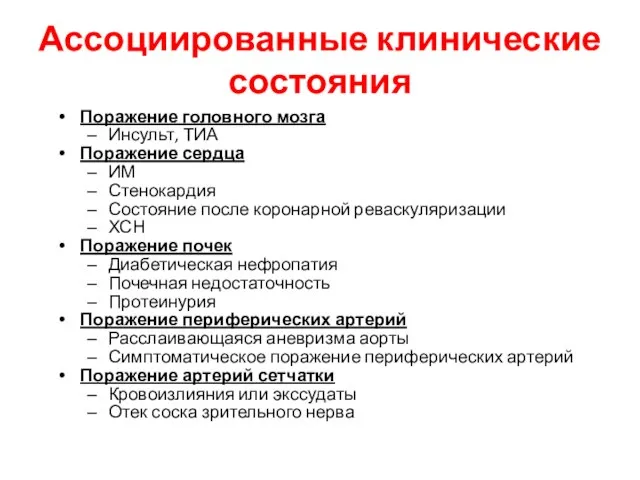 Ассоциированные клинические состояния

• Поражение головного мозга
 – Инсульт, ТИА
• Поражение сердца
 – ИМ
 – Стенокардия
 – Состояние после коронарной реваскуляризации
 – ХСН
• Поражение почек
 – Диабетическая нефропатия
 – Почечная недостаточность
 – Протеинурия
• Поражение периферических артерий
 – Расслаивающаяся аневризма аорты
 – Симптоматическое поражение периферических артерий
• Поражение артерий сетчатки
 – Кровоизлияния или экссудаты
 – Отек соска зрительного нерва